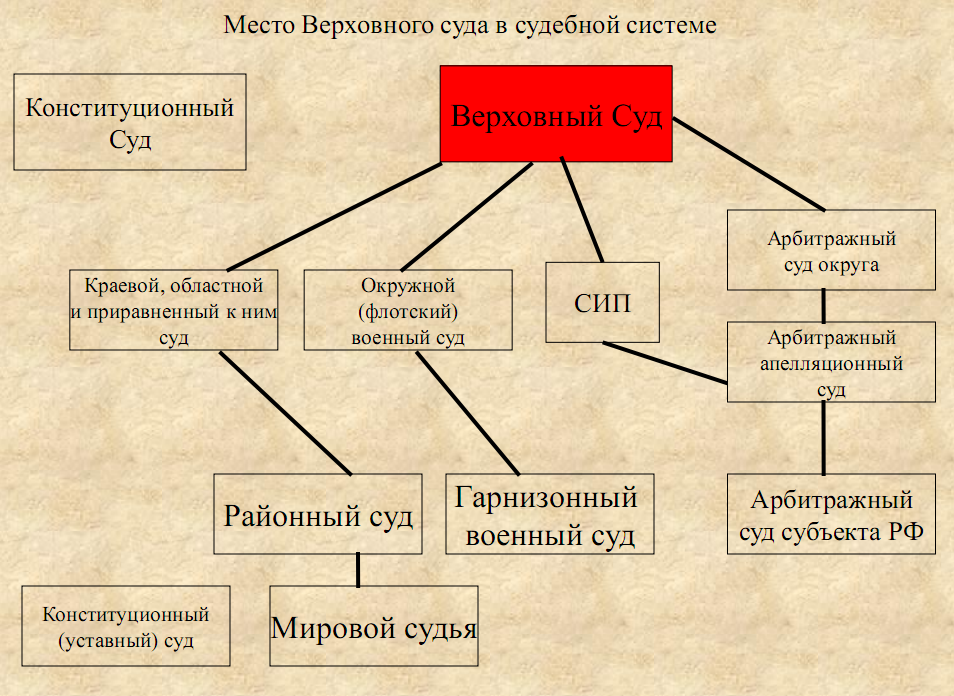 Место Верховного суда в судебной системе

Конституционный Суд

Верховный Суд

Краевой, областной и приравненный к ним суд

Окружной (флотский) военный суд

СИП

Арбитражный суд округа

Арбитражный апелляционный суд

Районный суд

Гарнизонный военный суд

Арбитражный суд субъекта РФ

Конституционный (уставный) суд

Мировой судья